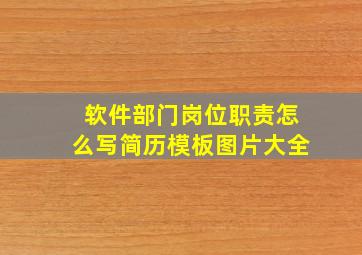 软件部门岗位职责怎么写简历模板图片大全